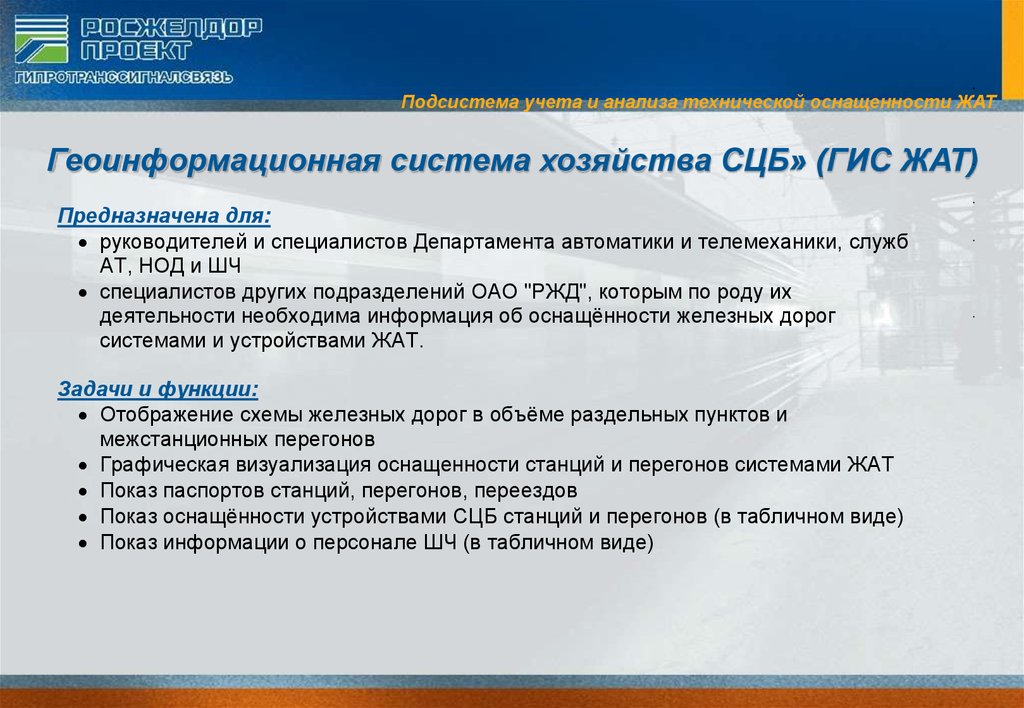 РОСЖЕЛДОР ПРОЕКТ
ГИПРОТРАНССИГНАЛСВЯЗЬ

Подсистема учета и анализа технической оснащенности ЖАТ

Геоинформационная система хозяйства СЦБ» (ГИС ЖАТ)

Предназначена для:
• руководителей и специалистов Департамента автоматики и телемеханики, служб АТ, НОД и ШЧ
• специалистов других подразделений ОАО "РЖД", которым по роду их деятельности необходима информация об оснащённости железных дорог системами и устройствами ЖАТ.

Задачи и функции:
• Отображение схемы железных дорог в объёме раздельных пунктов и межстанционных перегонов
• Графическая визуализация оснащенности станций и перегонов системами ЖАТ
• Показ паспортов станций, перегонов, переездов
• Показ оснащённости устройствами СЦБ станций и перегонов (в табличном виде)
• Показ информации о персонале ШЧ (в табличном виде)